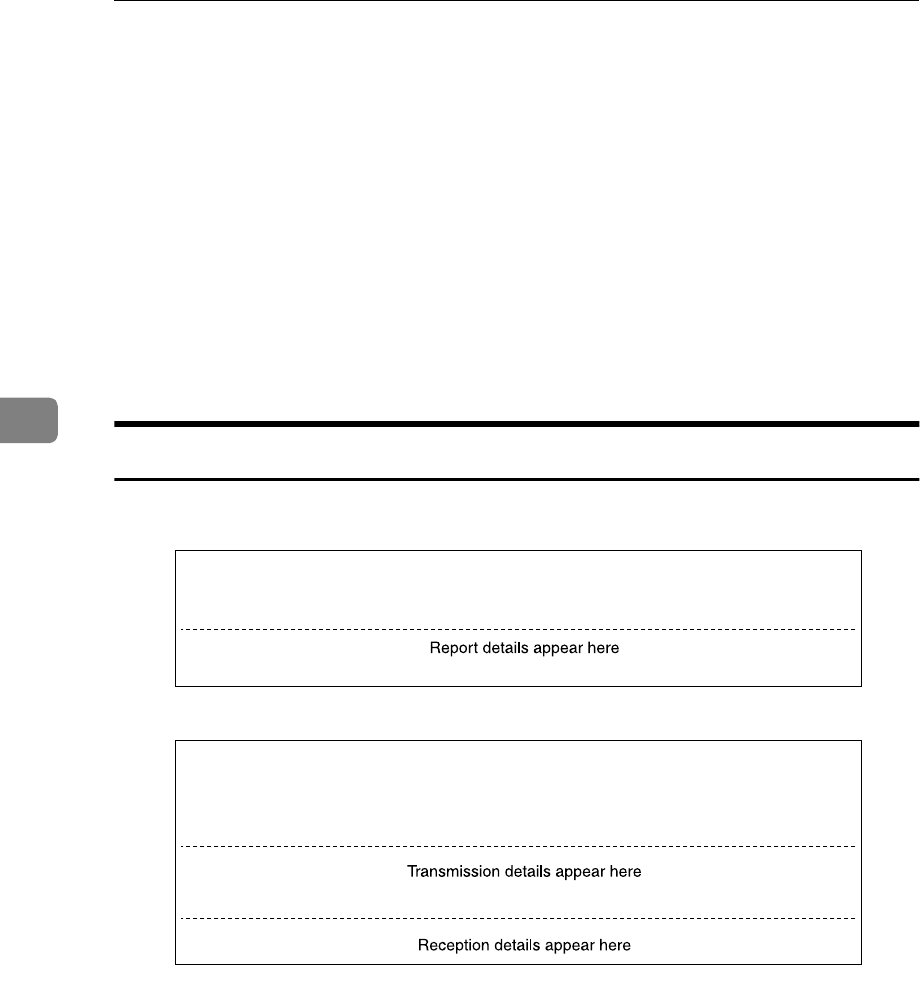 Report details appear here

Transmission details appear here

Reception details appear here